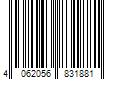 4 062056 831881